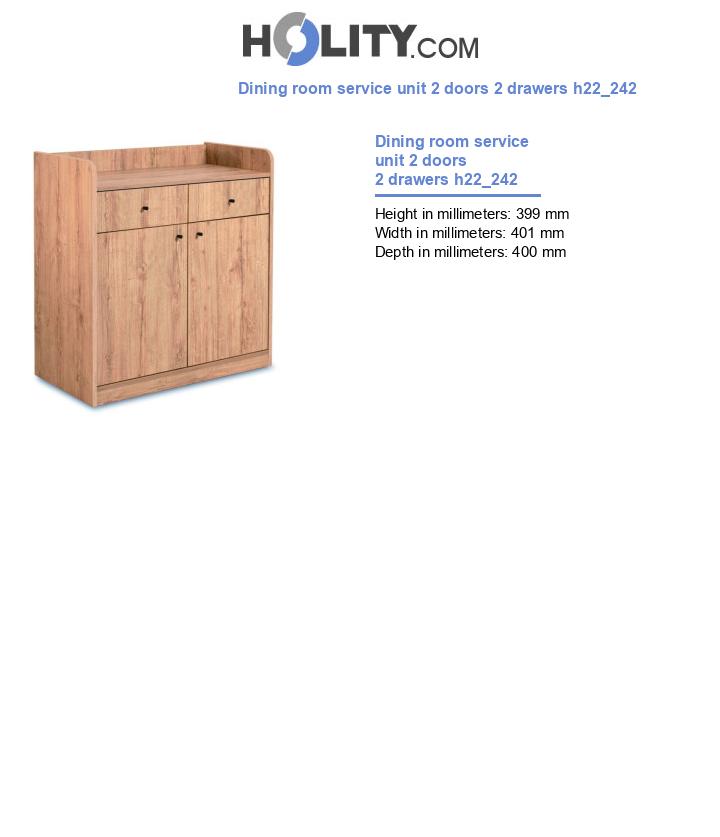 HOLITY.COM

Dining room service unit 2 doors 2 drawers h22_242

Dining room service unit 2 doors 2 drawers h22_242

Height in millimeters: 399 mm
Width in millimeters: 401 mm
Depth in millimeters: 400 mm